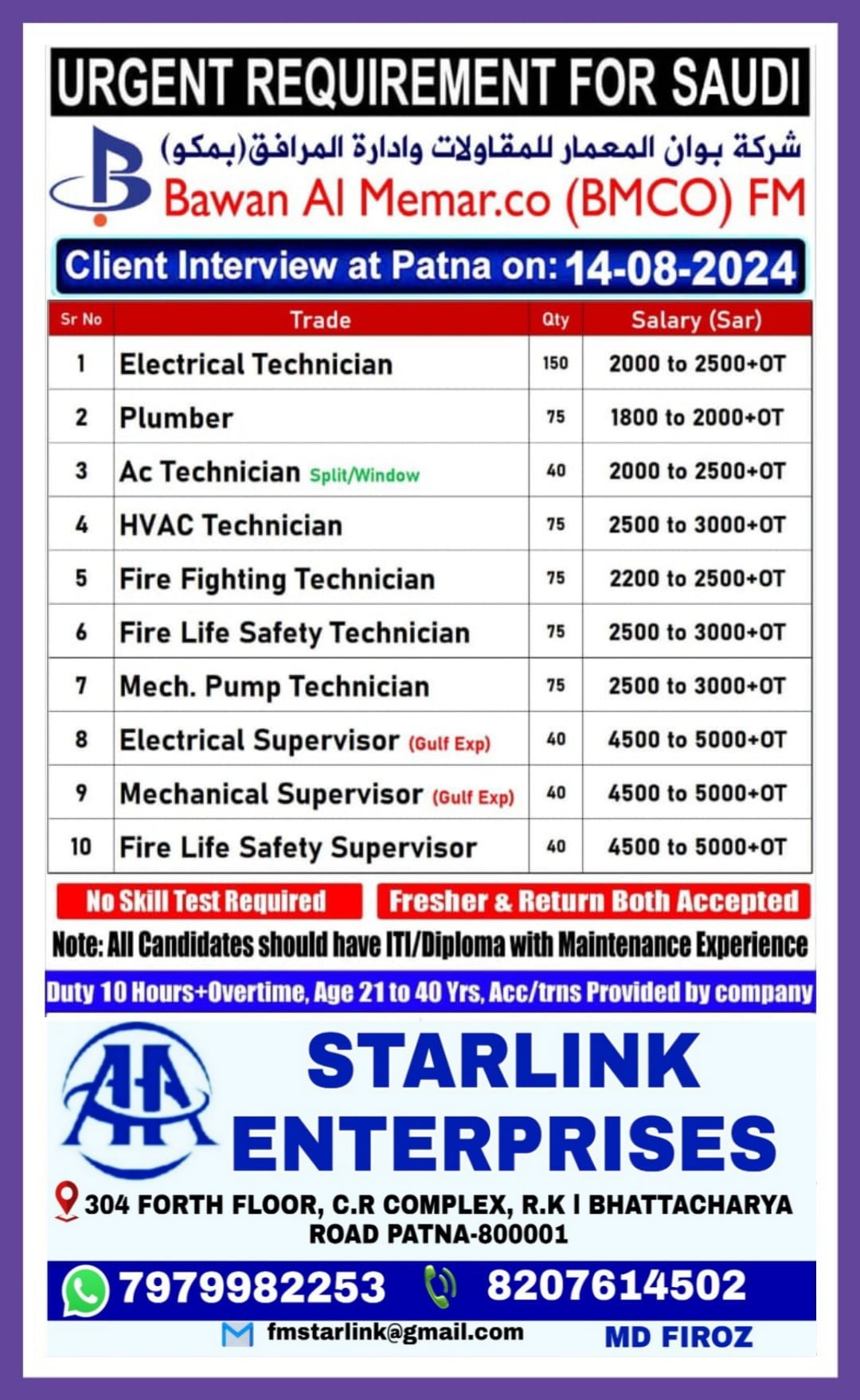 URGENT REQUIREMENT FOR SAUDI

شركة بوان المعمار للمقاولات وادارة المرافق(بمكو)
Bawan Al Memar.co (BMCO) FM

Client Interview at Patna on: 14-08-2024

| Sr No | Trade | Qty | Salary (Sar) |
|---|---|---|---|
| 1 | Electrical Technician | 150 | 2000 to 2500+OT |
| 2 | Plumber | 75 | 1800 to 2000+OT |
| 3 | Ac Technician Split/Window | 40 | 2000 to 2500+OT |
| 4 | HVAC Technician | 75 | 2500 to 3000+OT |
| 5 | Fire Fighting Technician | 75 | 2200 to 2500+OT |
| 6 | Fire Life Safety Technician | 75 | 2500 to 3000+OT |
| 7 | Mech. Pump Technician | 75 | 2500 to 3000+OT |
| 8 | Electrical Supervisor (Gulf Exp) | 40 | 4500 to 5000+OT |
| 9 | Mechanical Supervisor (Gulf Exp) | 40 | 4500 to 5000+OT |
| 10 | Fire Life Safety Supervisor | 40 | 4500 to 5000+OT |

No Skill Test Required
Fresher & Return Both Accepted
Note: All Candidates should have ITI/Diploma with Maintenance Experience
Duty 10 Hours+Overtime, Age 21 to 40 Yrs, Acc/trns Provided by company

STARLINK ENTERPRISES

304 FORTH FLOOR, C.R COMPLEX, R.K I BHATTACHARYA ROAD PATNA-800001

7979982253 8207614502

fmstarlink@gmail.com
MD FIROZ